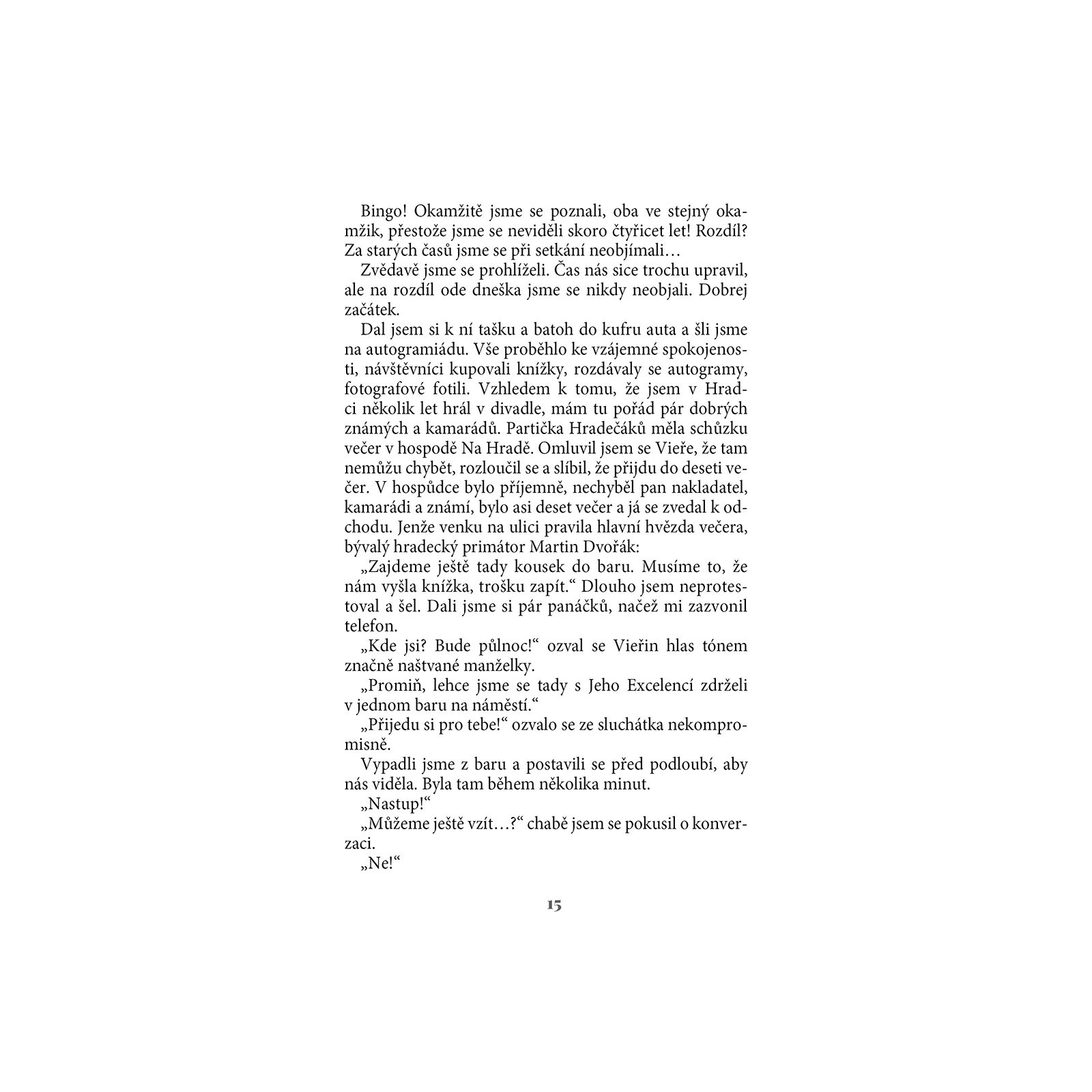 Bingo! Okamžitě jsme se poznali, oba ve stejný okamžik, přestože jsme se neviděli skoro čtyřicet let! Rozdíl? Za starých časů jsme se při setkání neobjímali…

Zvědavě jsme se prohlíželi. Čas nás sice trochu upravil, ale na rozdíl ode dneška jsme se nikdy neobjali. Dobrej začátek.

Dal jsem si k ní tašku a batoh do kufru auta a šli jsme na autogramiádu. Vše proběhlo ke vzájemné spokojenosti, návštěvníci kupovali knížky, rozdávaly se autogramy, fotografové fotili. Vzhledem k tomu, že jsem v Hradci několik let hrál v divadle, mám tu pořád pár dobrých známých a kamarádů. Partička Hradečáků měla schůzku večer v hospodě Na Hradě. Omluvil jsem se Vieře, že tam nemůžu chybět, rozloučil se a slíbil, že přijdu do deseti večer. V hospůdce bylo příjemně, nechyběl pan nakladatel, kamarádi a známí, bylo asi deset večer a já se zvedal k odchodu. Jenže venku na ulici pravila hlavní hvězda večera, bývalý hradecký primátor Martin Dvořák:

„Zajdeme ještě tady kousek do baru. Musíme to, že nám vyšla knížka, trošku zapít.“ Dlouho jsem neprotestoval a šel. Dali jsme si pár panáčků, načež mi zazvonil telefon.

„Kde jsi? Bude půlnoc!“ ozval se Vieřin hlas tónem značně naštvané manželky.

„Promiň, lehce jsme se tady s Jeho Excelencí zdrželi v jednom baru na náměstí.“

„Přijedu si pro tebe!“ ozvalo se ze sluchátka nekompromisně.

Vypadli jsme z baru a postavili se před podloubí, aby nás viděla. Byla tam během několika minut.

„Nastup!“

„Můžeme ještě vzít…?“ chabě jsem se pokusil o konverzaci.

„Ne!“

15